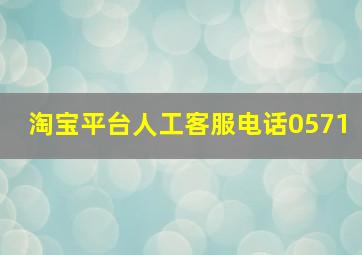 淘宝平台人工客服电话0571